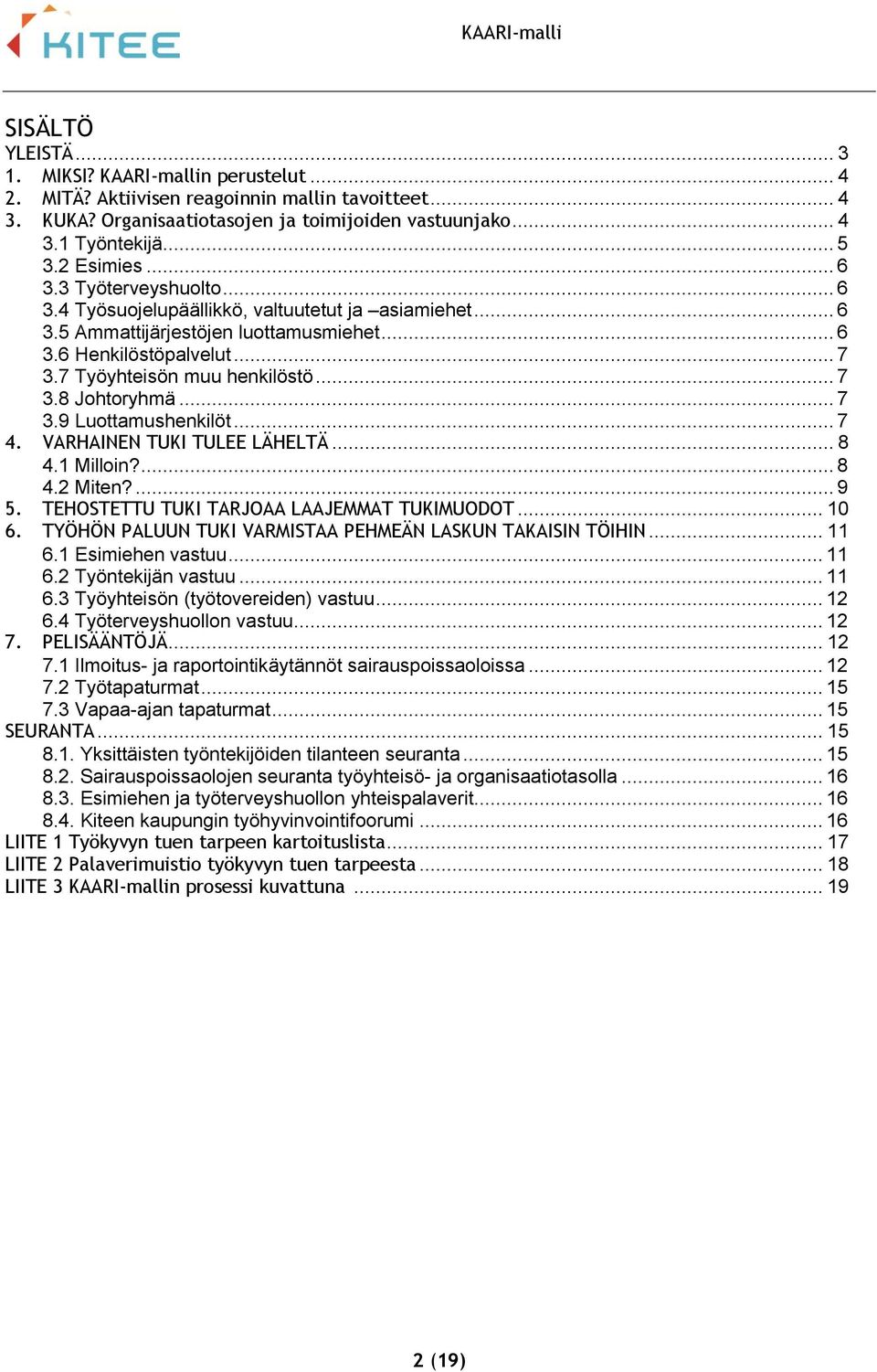 KITEE

KAARI-malli

SISÄLTÖ
YLEISTÄ ... 3
1. MIKSI? KAARI-mallin perustelut ... 4
2. MITÄ? Aktiivisen reagoinnin mallin tavoitteet ... 4
3. KUKA? Organisaatiotasojen ja toimijoiden vastuunjako ... 4
3.1 Työntekijä ... 5
3.2 Esimies ... 6
3.3 Työterveyshuolto ... 6
3.4 Työsuojelupäällikkö, valtuutetut ja –asiamiehet ... 6
3.5 Ammattijärjestöjen luottamusmiehet ... 6
3.6 Henkilöstöpalvelut ... 7
3.7 Työyhteisön muu henkilöstö ... 7
3.8 Johtoryhmä ... 7
3.9 Luottamushenkilöt ... 7
4. VARHAINEN TUKI TULEE LÄHELTÄ ... 8
4.1 Milloin? ... 8
4.2 Miten? ... 9
5. TEHOSTETTU TUKI TARJOAA LAAJEMMAT TUKIMUODOT ... 10
6. TYÖHÖN PALUUN TUKI VARMISTAA PEHMEÄN LASKUN TAKAISIN TÖIHIN ... 11
6.1 Esimiehen vastuu ... 11
6.2 Työntekijän vastuu ... 11
6.3 Työyhteisön (työtovereiden) vastuu ... 12
6.4 Työterveyshuollon vastuu ... 12
7. PELISÄÄNTÖJÄ ... 12
7.1 Ilmoitus- ja raportointikäytännöt sairauspoissaoloissa ... 12
7.2 Työtapaturmat ... 15
7.3 Vapaa-ajan tapaturmat ... 15
SEURANTA ... 15
8.1. Yksittäisten työntekijöiden tilanteen seuranta ... 15
8.2. Sairauspoissaolojen seuranta työyhteisö- ja organisaatiotasolla ... 16
8.3. Esimiehen ja työterveyshuollon yhteispalaverit ... 16
8.4. Kiteen kaupungin työhyvinvointifoorumi ... 16
LIITE 1 Työkyvyn tuen tarpeen kartoituslista ... 17
LIITE 2 Palaverimuistio työkyvyn tuen tarpeesta ... 18
LIITE 3 KAARI-mallin prosessi kuvattuna ... 19

2 (19)